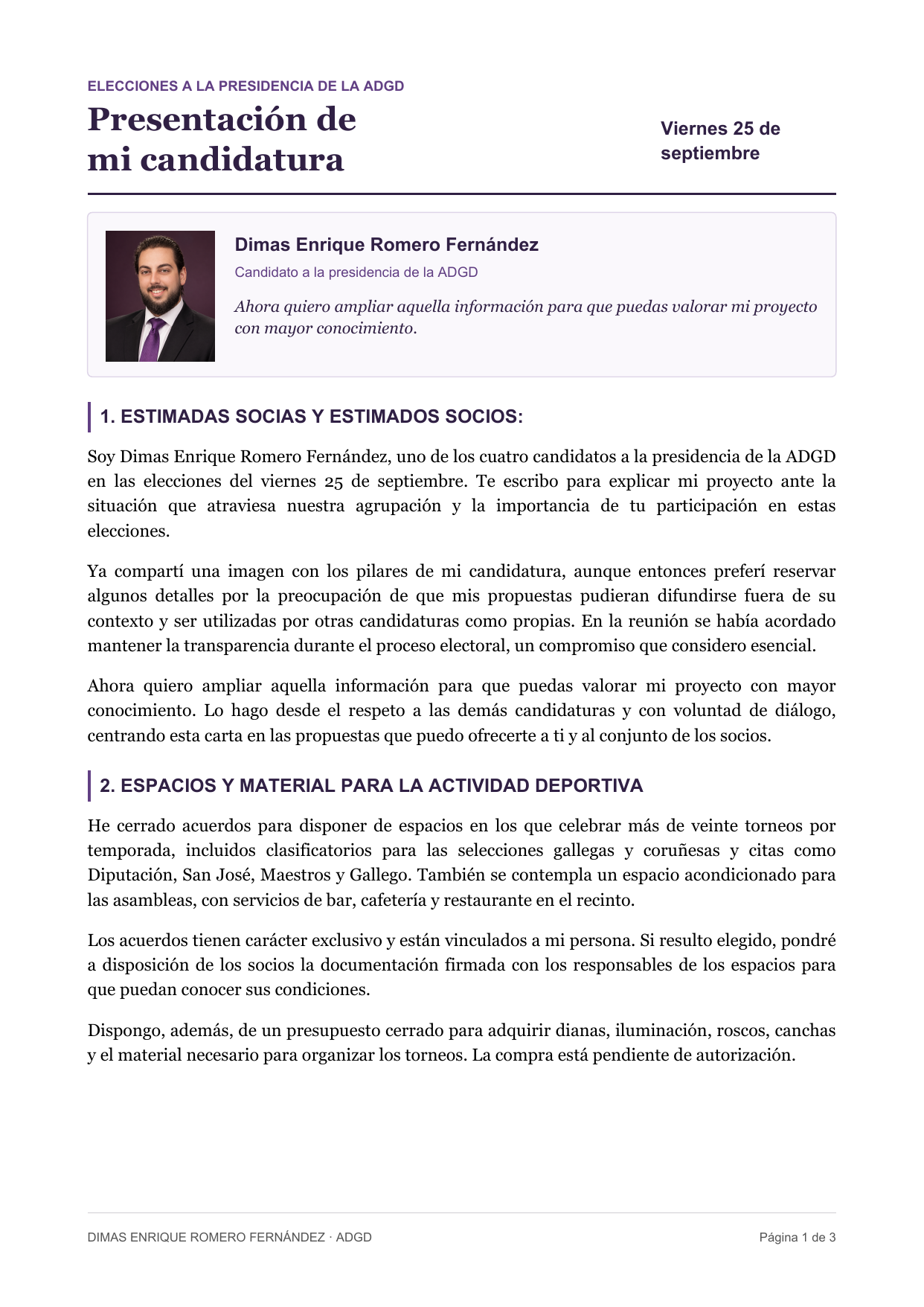 ELECCIONES A LA PRESIDENCIA DE LA ADGD

Presentación de
mi candidatura

Viernes 25 de
septiembre

Dimas Enrique Romero Fernández

Candidato a la presidencia de la ADGD

Ahora quiero ampliar aquella información para que puedas valorar mi proyecto con mayor conocimiento.

1. ESTIMADAS SOCIAS Y ESTIMADOS SOCIOS:

Soy Dimas Enrique Romero Fernández, uno de los cuatro candidatos a la presidencia de la ADGD en las elecciones del viernes 25 de septiembre. Te escribo para explicar mi proyecto ante la situación que atraviesa nuestra agrupación y la importancia de tu participación en estas elecciones.

Ya compartí una imagen con los pilares de mi candidatura, aunque entonces preferí reservar algunos detalles por la preocupación de que mis propuestas pudieran difundirse fuera de su contexto y ser utilizadas por otras candidaturas como propias. En la reunión se había acordado mantener la transparencia durante el proceso electoral, un compromiso que considero esencial.

Ahora quiero ampliar aquella información para que puedas valorar mi proyecto con mayor conocimiento. Lo hago desde el respeto a las demás candidaturas y con voluntad de diálogo, centrando esta carta en las propuestas que puedo ofrecerte a ti y al conjunto de los socios.

2. ESPACIOS Y MATERIAL PARA LA ACTIVIDAD DEPORTIVA

He cerrado acuerdos para disponer de espacios en los que celebrar más de veinte torneos por temporada, incluidos clasificatorios para las selecciones gallegas y coruñesas y citas como Diputación, San José, Maestros y Gallego. También se contempla un espacio acondicionado para las asambleas, con servicios de bar, cafetería y restaurante en el recinto.

Los acuerdos tienen carácter exclusivo y están vinculados a mi persona. Si resulto elegido, pondré a disposición de los socios la documentación firmada con los responsables de los espacios para que puedan conocer sus condiciones.

Dispongo, además, de un presupuesto cerrado para adquirir dianas, iluminación, roscos, canchas y el material necesario para organizar los torneos. La compra está pendiente de autorización.

DIMAS ENRIQUE ROMERO FERNÁNDEZ · ADGD

Página 1 de 3